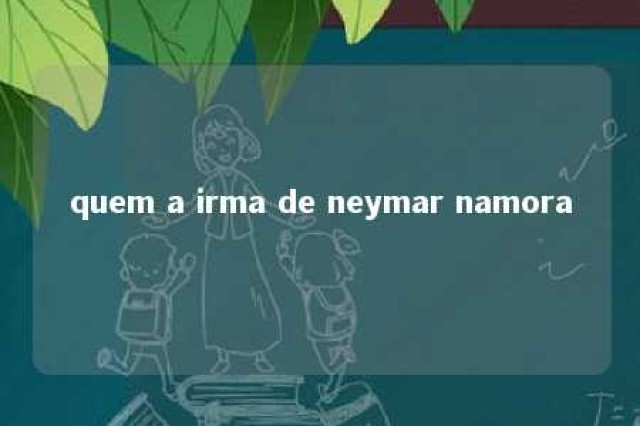 quem a irma de neymar namora